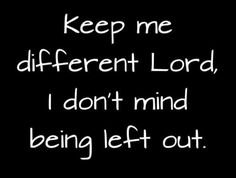 Keep me different Lord, I don't mind being left out.